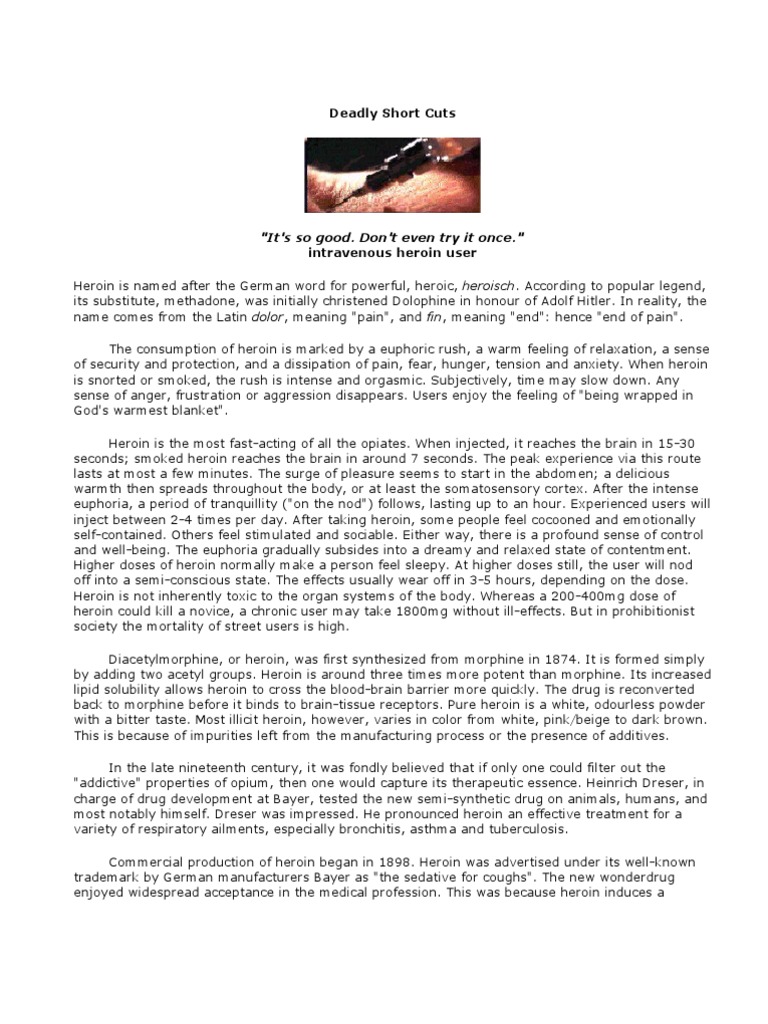 Deadly Short Cuts

"It's so good. Don't even try it once."
intravenous heroin user

Heroin is named after the German word for powerful, heroic, heroisch. According to popular legend, its substitute, methadone, was initially christened Dolophine in honour of Adolf Hitler. In reality, the name comes from the Latin dolor, meaning "pain", and fin, meaning "end": hence "end of pain".

The consumption of heroin is marked by a euphoric rush, a warm feeling of relaxation, a sense of security and protection, and a dissipation of pain, fear, hunger, tension and anxiety. When heroin is snorted or smoked, the rush is intense and orgasmic. Subjectively, time may slow down. Any sense of anger, frustration or aggression disappears. Users enjoy the feeling of "being wrapped in God's warmest blanket".

Heroin is the most fast-acting of all the opiates. When injected, it reaches the brain in 15-30 seconds; smoked heroin reaches the brain in around 7 seconds. The peak experience via this route lasts at most a few minutes. The surge of pleasure seems to start in the abdomen; a delicious warmth then spreads throughout the body, or at least the somatosensory cortex. After the intense euphoria, a period of tranquillity ("on the nod") follows, lasting up to an hour. Experienced users will inject between 2-4 times per day. After taking heroin, some people feel cocooned and emotionally self-contained. Others feel stimulated and sociable. Either way, there is a profound sense of control and well-being. The euphoria gradually subsides into a dreamy and relaxed state of contentment. Higher doses of heroin normally make a person feel sleepy. At higher doses still, the user will nod off into a semi-conscious state. The effects usually wear off in 3-5 hours, depending on the dose. Heroin is not inherently toxic to the organ systems of the body. Whereas a 200-400mg dose of heroin could kill a novice, a chronic user may take 1800mg without ill-effects. But in prohibitionist society the mortality of street users is high.

Diacetylmorphine, or heroin, was first synthesized from morphine in 1874. It is formed simply by adding two acetyl groups. Heroin is around three times more potent than morphine. Its increased lipid solubility allows heroin to cross the blood-brain barrier more quickly. The drug is reconverted back to morphine before it binds to brain-tissue receptors. Pure heroin is a white, odourless powder with a bitter taste. Most illicit heroin, however, varies in color from white, pink/beige to dark brown. This is because of impurities left from the manufacturing process or the presence of additives.

In the late nineteenth century, it was fondly believed that if only one could filter out the "addictive" properties of opium, then one would capture its therapeutic essence. Heinrich Dreser, in charge of drug development at Bayer, tested the new semi-synthetic drug on animals, humans, and most notably himself. Dreser was impressed. He pronounced heroin an effective treatment for a variety of respiratory ailments, especially bronchitis, asthma and tuberculosis.

Commercial production of heroin began in 1898. Heroin was advertised under its well-known trademark by German manufacturers Bayer as "the sedative for coughs". The new wonderdrug enjoyed widespread acceptance in the medical profession. This was because heroin induces a